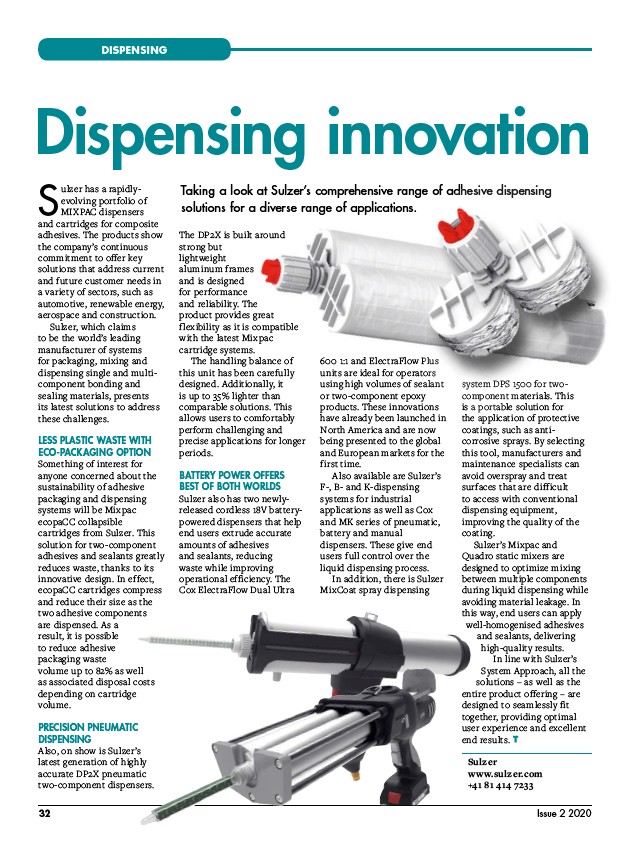 DISPENSING

Dispensing innovation

Taking a look at Sulzer's comprehensive range of adhesive dispensing solutions for a diverse range of applications.

Sulzer has a rapidly-evolving portfolio of MIXPAC dispensers and cartridges for composite adhesives. The products show the company's continuous commitment to offer key solutions that address current and future customer needs in a variety of sectors, such as automotive, renewable energy, aerospace and construction.

Sulzer, which claims to be the world's leading manufacturer of systems for packaging, mixing and dispensing single and multi-component bonding and sealing materials, presents its latest solutions to address these challenges.

LESS PLASTIC WASTE WITH ECO-PACKAGING OPTION
Something of interest for anyone concerned about the sustainability of adhesive packaging and dispensing systems will be Mixpac ecopaCC collapsible cartridges from Sulzer. This solution for two-component adhesives and sealants greatly reduces waste, thanks to its innovative design. In effect, ecopaCC cartridges compress and reduce their size as the two adhesive components are dispensed. As a result, it is possible to reduce adhesive packaging waste volume up to 82% as well as associated disposal costs depending on cartridge volume.

PRECISION PNEUMATIC DISPENSING
Also, on show is Sulzer's latest generation of highly accurate DP2X pneumatic two-component dispensers.

The DP2X is built around strong but lightweight aluminum frames and is designed for performance and reliability. The product provides great flexibility as it is compatible with the latest Mixpac cartridge systems.

The handling balance of this unit has been carefully designed. Additionally, it is up to 35% lighter than comparable solutions. This allows users to comfortably perform challenging and precise applications for longer periods.

BATTERY POWER OFFERS BEST OF BOTH WORLDS
Sulzer also has two newly-released cordless 18V battery-powered dispensers that help end users extrude accurate amounts of adhesives and sealants, reducing waste while improving operational efficiency. The Cox ElectraFlow Dual Ultra 600 1:1 and ElectraFlow Plus units are ideal for operators using high volumes of sealant or two-component epoxy products. These innovations have already been launched in North America and are now being presented to the global and European markets for the first time.

Also available are Sulzer's F-, B- and K-dispensing systems for industrial applications as well as Cox and MK series of pneumatic, battery and manual dispensers. These give end users full control over the liquid dispensing process.

In addition, there is Sulzer MixCoat spray dispensing system DPS 1500 for two-component materials. This is a portable solution for the application of protective coatings, such as anti-corrosive sprays. By selecting this tool, manufacturers and maintenance specialists can avoid overspray and treat surfaces that are difficult to access with conventional dispensing equipment, improving the quality of the coating.

Sulzer's Mixpac and Quadro static mixers are designed to optimize mixing between multiple components during liquid dispensing while avoiding material leakage. In this way, end users can apply well-homogenised adhesives and sealants, delivering high-quality results.

In line with Sulzer's System Approach, all the solutions – as well as the entire product offering – are designed to seamlessly fit together, providing optimal user experience and excellent end results.

Sulzer
www.sulzer.com
+41 81 414 7233

32

Issue 2 2020